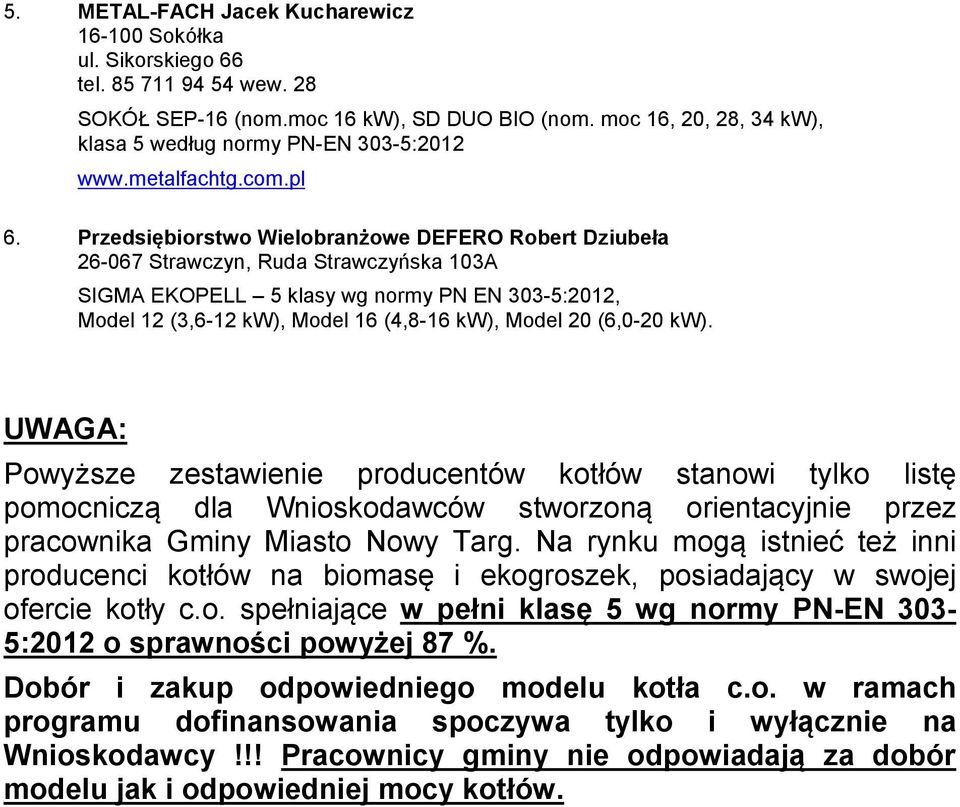 5. METAL-FACH Jacek Kucharewicz
16-100 Sokółka
ul. Sikorskiego 66
tel. 85 711 94 54 wew. 28

SOKÓŁ SEP-16 (nom.moc 16 kW), SD DUO BIO (nom. moc 16, 20, 28, 34 kW), klasa 5 według normy PN-EN 303-5:2012

www.metalfachtg.com.pl

6. Przedsiębiorstwo Wielobranżowe DEFERO Robert Dziubeła
26-067 Strawczyn, Ruda Strawczyńska 103A

SIGMA EKOPELL – 5 klasy wg normy PN EN 303-5:2012, Model 12 (3,6-12 kW), Model 16 (4,8-16 kW), Model 20 (6,0-20 kW).

UWAGA:

Powyższe zestawienie producentów kotłów stanowi tylko listę pomocniczą dla Wnioskodawców stworzoną orientacyjnie przez pracownika Gminy Miasto Nowy Targ. Na rynku mogą istnieć też inni producenci kotłów na biomasę i ekogroszek, posiadający w swojej ofercie kotły c.o. spełniające w pełni klasę 5 wg normy PN-EN 303-5:2012 o sprawności powyżej 87 %.

Dobór i zakup odpowiedniego modelu kotła c.o. w ramach programu dofinansowania spoczywa tylko i wyłącznie na Wnioskodawcy !!! Pracownicy gminy nie odpowiadają za dobór modelu jak i odpowiedniej mocy kotłów.